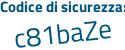 Codice di sicurezza:

c81baZe